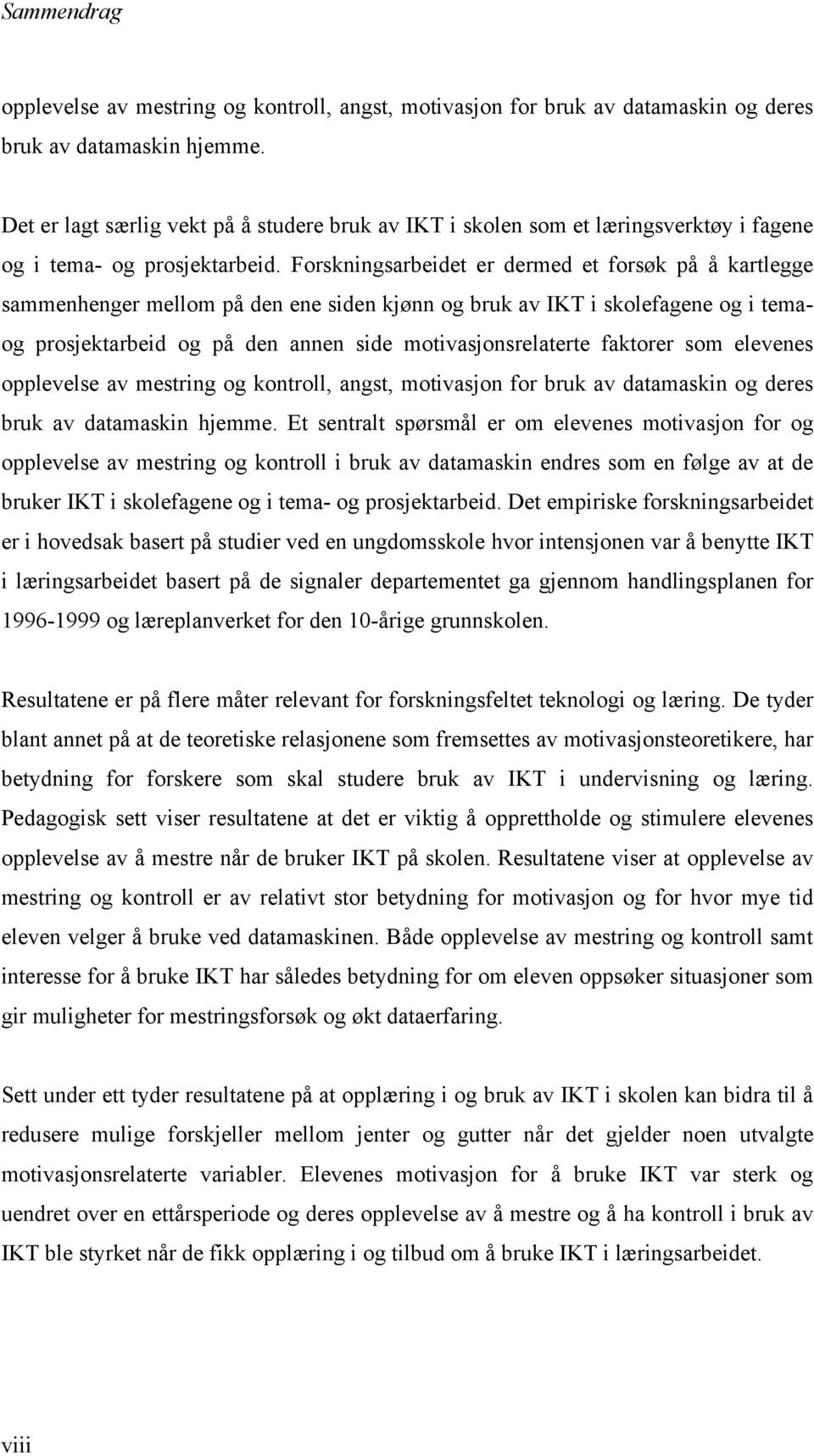 Sammendrag

opplevelse av mestring og kontroll, angst, motivasjon for bruk av datamaskin og deres bruk av datamaskin hjemme.

Det er lagt særlig vekt på å studere bruk av IKT i skolen som et læringsverktøy i fagene og i tema- og prosjektarbeid. Forskningsarbeidet er dermed et forsøk på å kartlegge sammenhenger mellom på den ene siden kjønn og bruk av IKT i skolefagene og i tema- og prosjektarbeid og på den annen side motivasjonsrelaterte faktorer som elevenes opplevelse av mestring og kontroll, angst, motivasjon for bruk av datamaskin og deres bruk av datamaskin hjemme. Et sentralt spørsmål er om elevenes motivasjon for og opplevelse av mestring og kontroll i bruk av datamaskin endres som en følge av at de bruker IKT i skolefagene og i tema- og prosjektarbeid. Det empiriske forskningsarbeidet er i hovedsak basert på studier ved en ungdomsskole hvor intensjonen var å benytte IKT i læringsarbeidet basert på de signaler departementet ga gjennom handlingsplanen for 1996-1999 og læreplanverket for den 10-årige grunnskolen.

Resultatene er på flere måter relevant for forskningsfeltet teknologi og læring. De tyder blant annet på at de teoretiske relasjonene som fremsettes av motivasjonsteoretikere, har betydning for forskere som skal studere bruk av IKT i undervisning og læring. Pedagogisk sett viser resultatene at det er viktig å opprettholde og stimulere elevenes opplevelse av å mestre når de bruker IKT på skolen. Resultatene viser at opplevelse av mestring og kontroll er av relativt stor betydning for motivasjon og for hvor mye tid eleven velger å bruke ved datamaskinen. Både opplevelse av mestring og kontroll samt interesse for å bruke IKT har således betydning for om eleven oppsøker situasjoner som gir muligheter for mestringsforsøk og økt dataerfaring.

Sett under ett tyder resultatene på at opplæring i og bruk av IKT i skolen kan bidra til å redusere mulige forskjeller mellom jenter og gutter når det gjelder noen utvalgte motivasjonsrelaterte variabler. Elevenes motivasjon for å bruke IKT var sterk og uendret over en ettårsperiode og deres opplevelse av å mestre og å ha kontroll i bruk av IKT ble styrket når de fikk opplæring i og tilbud om å bruke IKT i læringsarbeidet.

viii